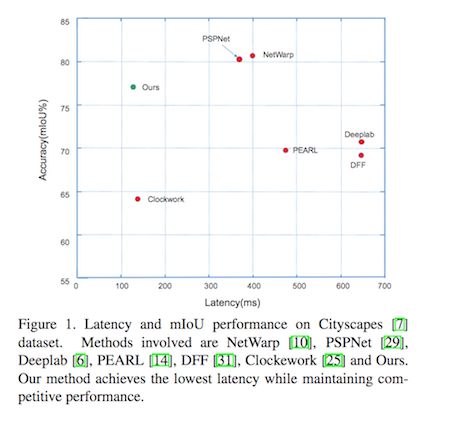 85
80
75
70
65
60
55

Accuracy(mIoU%)

PSPNet
NetWarp
Ours
Deeplab
PEARL
DFF
Clockwork

0 100 200 300 400 500 600 700

Latency(ms)

Figure 1. Latency and mIoU performance on Cityscapes [7] dataset. Methods involved are NetWarp [10], PSPNet [29], Deeplab [6], PEARL [14], DFF [31], Clockework [25] and Ours. Our method achieves the lowest latency while maintaining competitive performance.